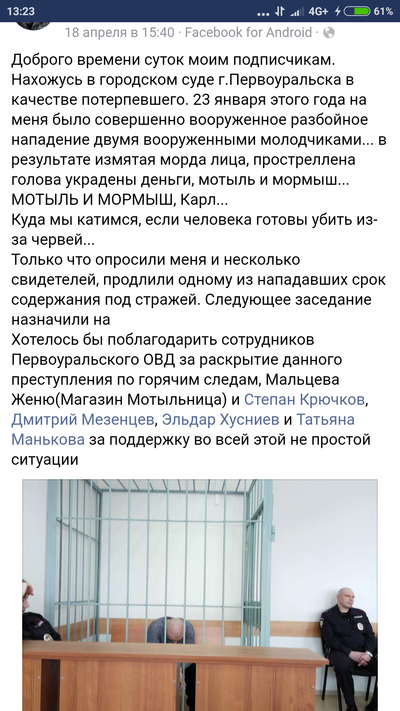 13:23 4G+ 61%

18 апреля в 15:40 · Facebook for Android ·

Доброго времени суток моим подписчикам. Нахожусь в городском суде г.Первоуральска в качестве потерпевшего. 23 января этого года на меня было совершенно вооруженное разбойное нападение двумя вооруженными молодчиками... в результате измятая морда лица, прострелена голова украдены деньги, мотыль и мормыш... МОТЫЛЬ И МОРМЫШ, Карл...
Куда мы катимся, если человека готовы убить из-за червей...
Только что опросили меня и несколько свидетелей, продлили одному из нападавших срок содержания под стражей. Следующее заседание назначили на
Хотелось бы поблагодарить сотрудников Первоуральского ОВД за раскрытие данного преступления по горячим следам, Мальцева Женю(Магазин Мотыльница) и Степан Крючков, Дмитрий Мезенцев, Эльдар Хусниев и Татьяна Манькова за поддержку во всей этой не простой ситуации